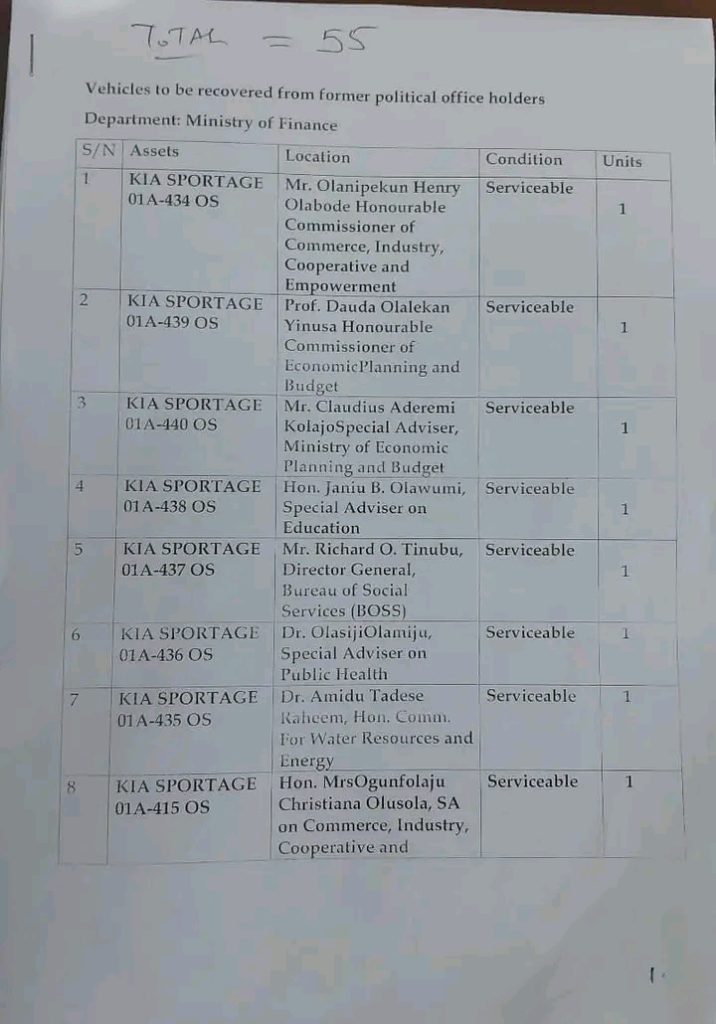 TOTAL = 55

Vehicles to be recovered from former political office holders

Department: Ministry of Finance

| S/N | Assets | Location | Condition | Units |
|---|---|---|---|---|
| 1 | KIA SPORTAGE 01A-434 OS | Mr. Olanipekun Henry Olabode Honourable Commissioner of Commerce, Industry, Cooperative and Empowerment | Serviceable | 1 |
| 2 | KIA SPORTAGE 01A-439 OS | Prof. Dauda Olalekan Yinusa Honourable Commissioner of EconomicPlanning and Budget | Serviceable | 1 |
| 3 | KIA SPORTAGE 01A-440 OS | Mr. Claudius Aderemi KolajoSpecial Adviser, Ministry of Economic Planning and Budget | Serviceable | 1 |
| 4 | KIA SPORTAGE 01A-438 OS | Hon. Janiu B. Olawumi, Special Adviser on Education | Serviceable | 1 |
| 5 | KIA SPORTAGE 01A-437 OS | Mr. Richard O. Tinubu, Director General, Bureau of Social Services (BOSS) | Serviceable | 1 |
| 6 | KIA SPORTAGE 01A-436 OS | Dr. OlasijiOlamiju, Special Adviser on Public Health | Serviceable | 1 |
| 7 | KIA SPORTAGE 01A-435 OS | Dr. Amidu Tadese Raheem, Hon. Comm. For Water Resources and Energy | Serviceable | 1 |
| 8 | KIA SPORTAGE 01A-415 OS | Hon. MrsOgunfolaju Christiana Olusola, SA on Commerce, Industry, Cooperative and | Serviceable | 1 |

1